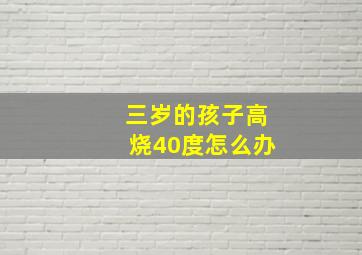 三岁的孩子高烧40度怎么办